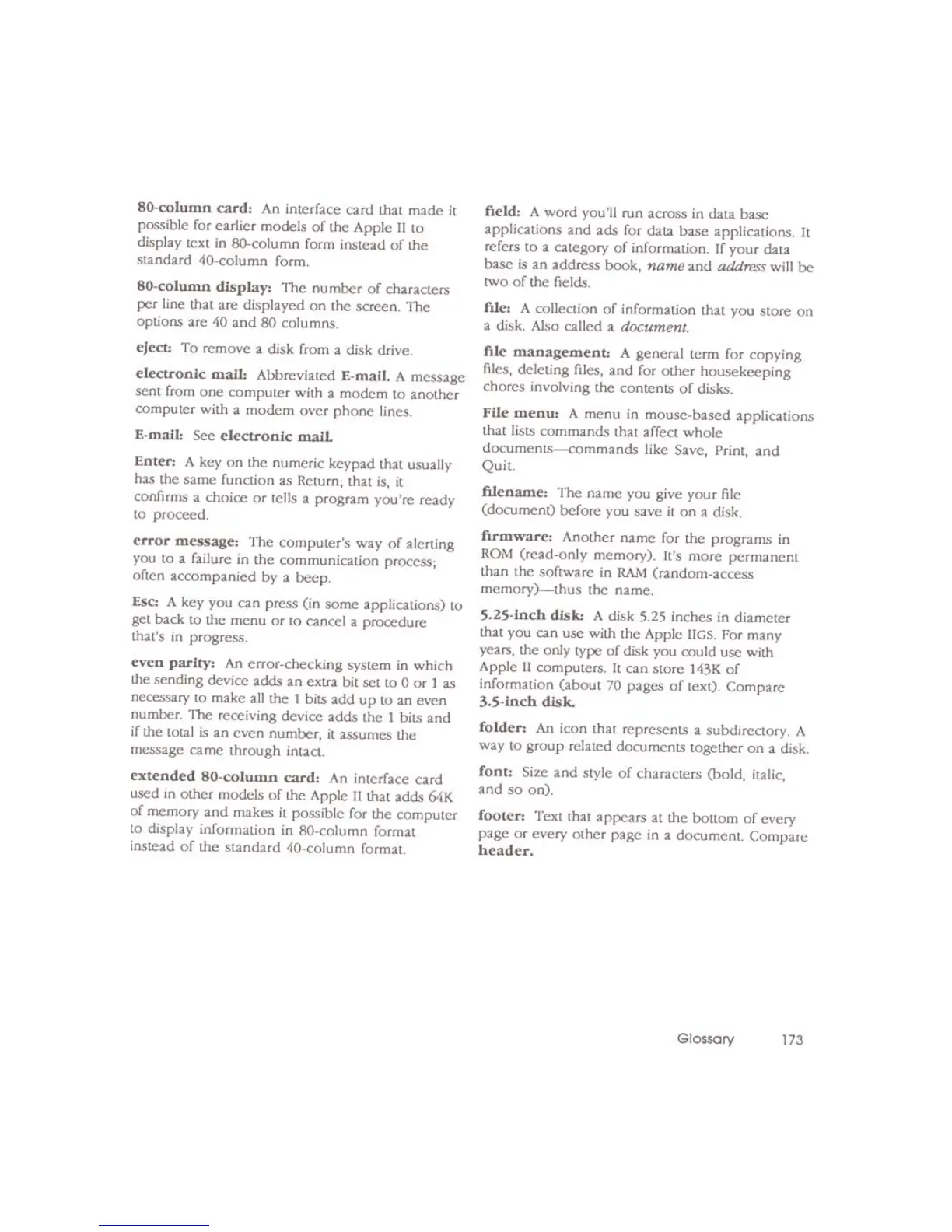 80-column card: An interface card that made it possible for earlier models of the Apple II to display text in 80-column form instead of the standard 40-column form.

80-column display: The number of characters per line that are displayed on the screen. The options are 40 and 80 columns.

eject: To remove a disk from a disk drive.

electronic mail: Abbreviated E-mail. A message sent from one computer with a modem to another computer with a modem over phone lines.

E-mail: See electronic mail.

Enter: A key on the numeric keypad that usually has the same function as Return; that is, it confirms a choice or tells a program you're ready to proceed.

error message: The computer's way of alerting you to a failure in the communication process; often accompanied by a beep.

Esc: A key you can press (in some applications) to get back to the menu or to cancel a procedure that's in progress.

even parity: An error-checking system in which the sending device adds an extra bit set to 0 or 1 as necessary to make all the 1 bits add up to an even number. The receiving device adds the 1 bits and if the total is an even number, it assumes the message came through intact.

extended 80-column card: An interface card used in other models of the Apple II that adds 64K of memory and makes it possible for the computer to display information in 80-column format instead of the standard 40-column format.

field: A word you'll run across in data base applications and ads for data base applications. It refers to a category of information. If your data base is an address book, name and address will be two of the fields.

file: A collection of information that you store on a disk. Also called a document.

file management: A general term for copying files, deleting files, and for other housekeeping chores involving the contents of disks.

File menu: A menu in mouse-based applications that lists commands that affect whole documents—commands like Save, Print, and Quit.

filename: The name you give your file (document) before you save it on a disk.

firmware: Another name for the programs in ROM (read-only memory). It's more permanent than the software in RAM (random-access memory)—thus the name.

5.25-inch disk: A disk 5.25 inches in diameter that you can use with the Apple IIGS. For many years, the only type of disk you could use with Apple II computers. It can store 143K of information (about 70 pages of text). Compare 3.5-inch disk.

folder: An icon that represents a subdirectory. A way to group related documents together on a disk.

font: Size and style of characters (bold, italic, and so on).

footer: Text that appears at the bottom of every page or every other page in a document. Compare header.

Glossary 173